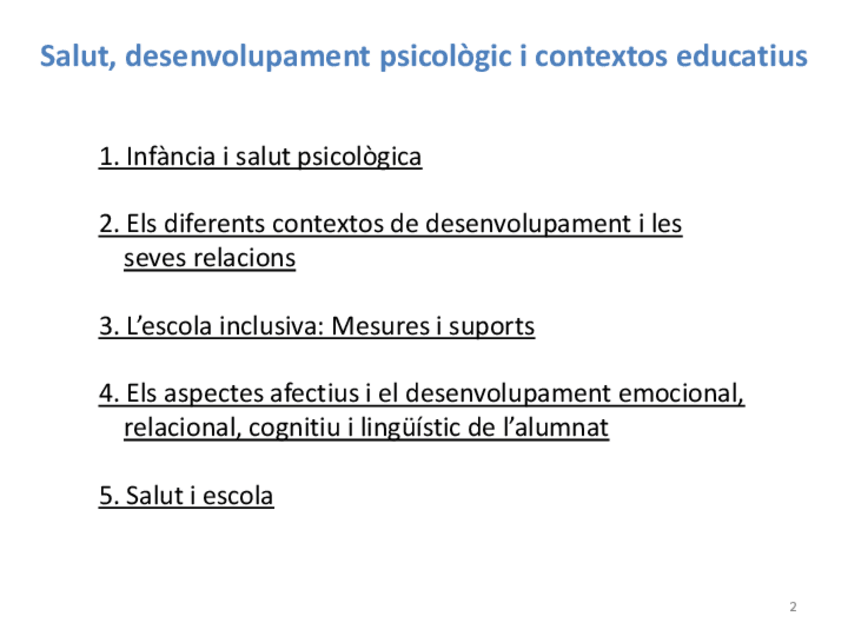 Salut, desenvolupament psicològic i contextos educatius

1. Infància i salut psicològica

2. Els diferents contextos de desenvolupament i les seves relacions

3. L'escola inclusiva: Mesures i suports

4. Els aspectes afectius i el desenvolupament emocional, relacional, cognitiu i lingüístic de l'alumnat

5. Salut i escola

2